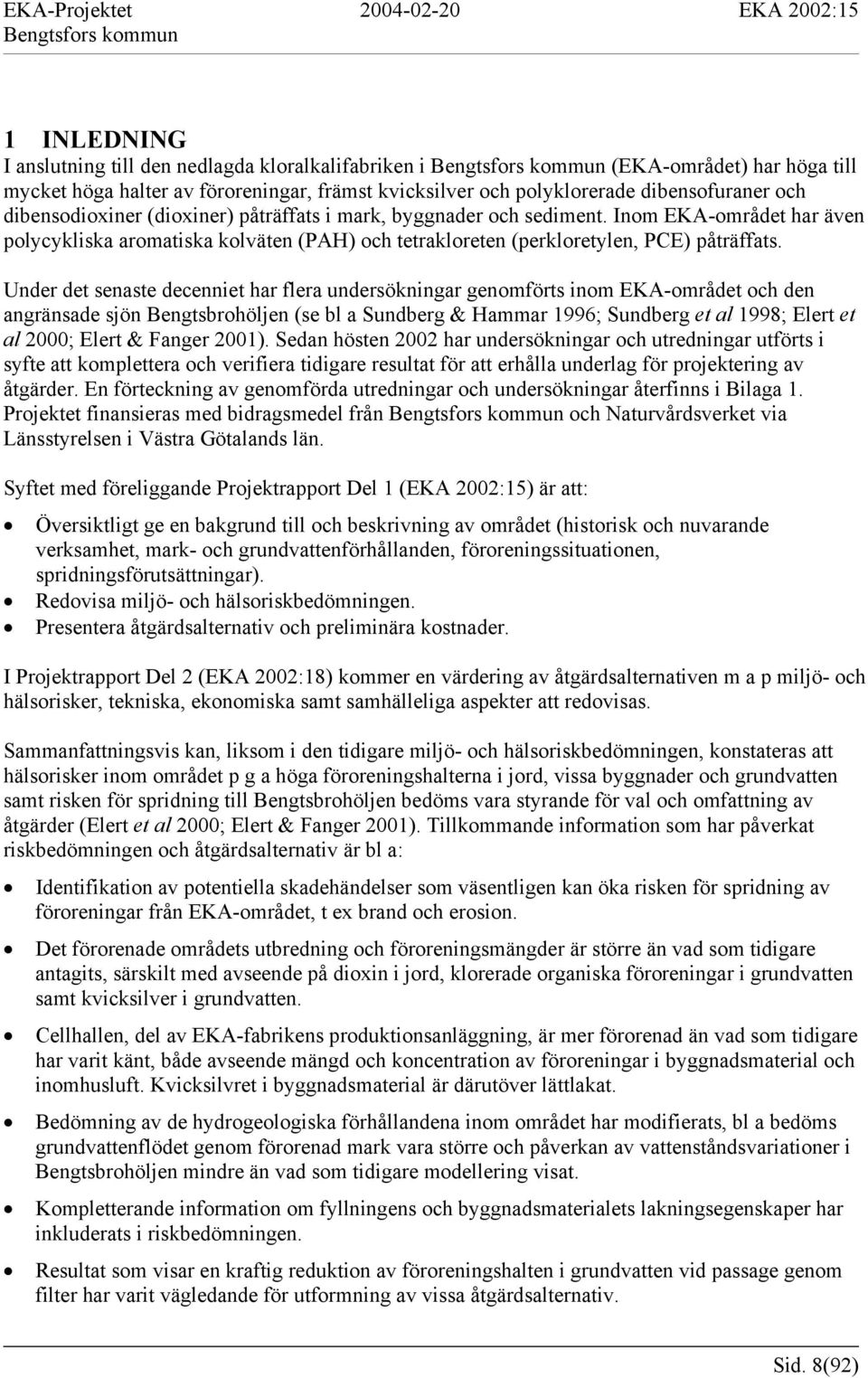 EKA-Projektet 2004-02-20 EKA 2002:15
Bengtsfors kommun

1 INLEDNING
I anslutning till den nedlagda kloralkalifabriken i Bengtsfors kommun (EKA-området) har höga till mycket höga halter av föroreningar, främst kvicksilver och polyklorerade dibensofuraner och dibensodioxiner (dioxiner) påträffats i mark, byggnader och sediment. Inom EKA-området har även polycykliska aromatiska kolväten (PAH) och tetrakloreten (perkloretylen, PCE) påträffats.

Under det senaste decenniet har flera undersökningar genomförts inom EKA-området och den angränsade sjön Bengtsbrohöljen (se bl a Sundberg & Hammar 1996; Sundberg et al 1998; Elert et al 2000; Elert & Fanger 2001). Sedan hösten 2002 har undersökningar och utredningar utförts i syfte att komplettera och verifiera tidigare resultat för att erhålla underlag för projektering av åtgärder. En förteckning av genomförda utredningar och undersökningar återfinns i Bilaga 1. Projektet finansieras med bidragsmedel från Bengtsfors kommun och Naturvårdsverket via Länsstyrelsen i Västra Götalands län.

Syftet med föreliggande Projektrapport Del 1 (EKA 2002:15) är att:

• Översiktligt ge en bakgrund till och beskrivning av området (historisk och nuvarande verksamhet, mark- och grundvattenförhållanden, föroreningssituationen, spridningsförutsättningar).
• Redovisa miljö- och hälsoriskbedömningen.
• Presentera åtgärdsalternativ och preliminära kostnader.

I Projektrapport Del 2 (EKA 2002:18) kommer en värdering av åtgärdsalternativen m a p miljö- och hälsorisker, tekniska, ekonomiska samt samhälleliga aspekter att redovisas.

Sammanfattningsvis kan, liksom i den tidigare miljö- och hälsoriskbedömningen, konstateras att hälsorisker inom området p g a höga föroreningshalterna i jord, vissa byggnader och grundvatten samt risken för spridning till Bengtsbrohöljen bedöms vara styrande för val och omfattning av åtgärder (Elert et al 2000; Elert & Fanger 2001). Tillkommande information som har påverkat riskbedömningen och åtgärdsalternativ är bl a:

• Identifikation av potentiella skadehändelser som väsentligen kan öka risken för spridning av föroreningar från EKA-området, t ex brand och erosion.
• Det förorenade områdets utbredning och föroreningsmängder är större än vad som tidigare antagits, särskilt med avseende på dioxin i jord, klorerade organiska föroreningar i grundvatten samt kvicksilver i grundvatten.
• Cellhallen, del av EKA-fabrikens produktionsanläggning, är mer förorenad än vad som tidigare har varit känt, både avseende mängd och koncentration av föroreningar i byggnadsmaterial och inomhusluft. Kvicksilvret i byggnadsmaterial är därutöver lättlakat.
• Bedömning av de hydrogeologiska förhållandena inom området har modifierats, bl a bedöms grundvattenflödet genom förorenad mark vara större och påverkan av vattenståndsvariationer i Bengtsbrohöljen mindre än vad som tidigare modellering visat.
• Kompletterande information om fyllningens och byggnadsmaterialets lakningsegenskaper har inkluderats i riskbedömningen.
• Resultat som visar en kraftig reduktion av föroreningshalten i grundvatten vid passage genom filter har varit vägledande för utformning av vissa åtgärdsalternativ.

Sid. 8(92)